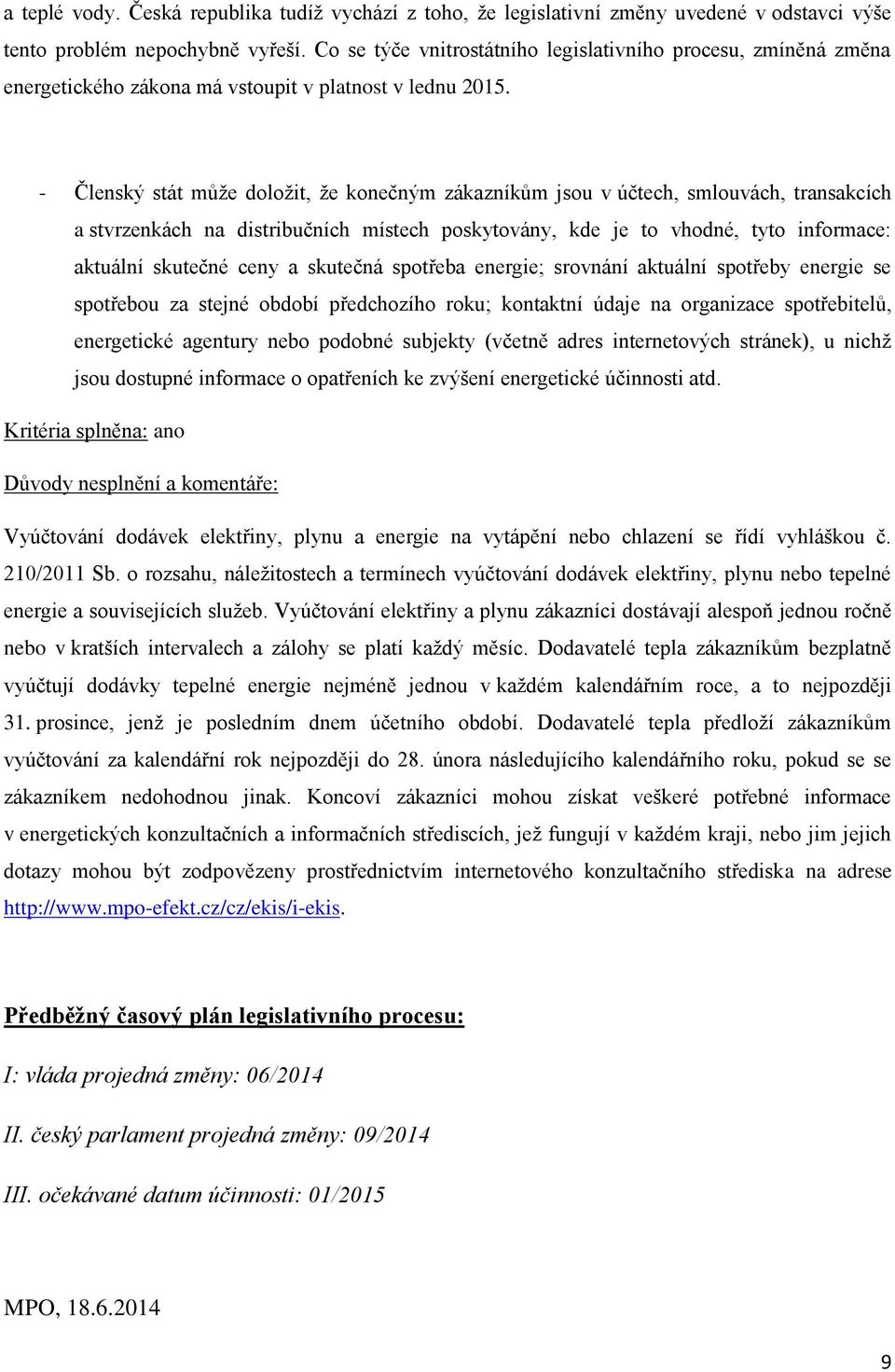 a teplé vody. Česká republika tudíž vychází z toho, že legislativní změny uvedené v odstavci výše tento problém nepochybně vyřeší. Co se týče vnitrostátního legislativního procesu, zmíněná změna energetického zákona má vstoupit v platnost v lednu 2015.

- Členský stát může doložit, že konečným zákazníkům jsou v účtech, smlouvách, transakcích a stvrzenkách na distribučních místech poskytovány, kde je to vhodné, tyto informace: aktuální skutečné ceny a skutečná spotřeba energie; srovnání aktuální spotřeby energie se spotřebou za stejné období předchozího roku; kontaktní údaje na organizace spotřebitelů, energetické agentury nebo podobné subjekty (včetně adres internetových stránek), u nichž jsou dostupné informace o opatřeních ke zvýšení energetické účinnosti atd.

Kritéria splněna: ano

Důvody nesplnění a komentáře:

Vyúčtování dodávek elektřiny, plynu a energie na vytápění nebo chlazení se řídí vyhláškou č. 210/2011 Sb. o rozsahu, náležitostech a termínech vyúčtování dodávek elektřiny, plynu nebo tepelné energie a souvisejících služeb. Vyúčtování elektřiny a plynu zákazníci dostávají alespoň jednou ročně nebo v kratších intervalech a zálohy se platí každý měsíc. Dodavatelé tepla zákazníkům bezplatně vyúčtují dodávky tepelné energie nejméně jednou v každém kalendářním roce, a to nejpozději 31. prosince, jenž je posledním dnem účetního období. Dodavatelé tepla předloží zákazníkům vyúčtování za kalendářní rok nejpozději do 28. února následujícího kalendářního roku, pokud se se zákazníkem nedohodnou jinak. Koncoví zákazníci mohou získat veškeré potřebné informace v energetických konzultačních a informačních střediscích, jež fungují v každém kraji, nebo jim jejich dotazy mohou být zodpovězeny prostřednictvím internetového konzultačního střediska na adrese http://www.mpo-efekt.cz/cz/ekis/i-ekis.

Předběžný časový plán legislativního procesu:

I: vláda projedná změny: 06/2014

II. český parlament projedná změny: 09/2014

III. očekávané datum účinnosti: 01/2015

MPO, 18.6.2014

9